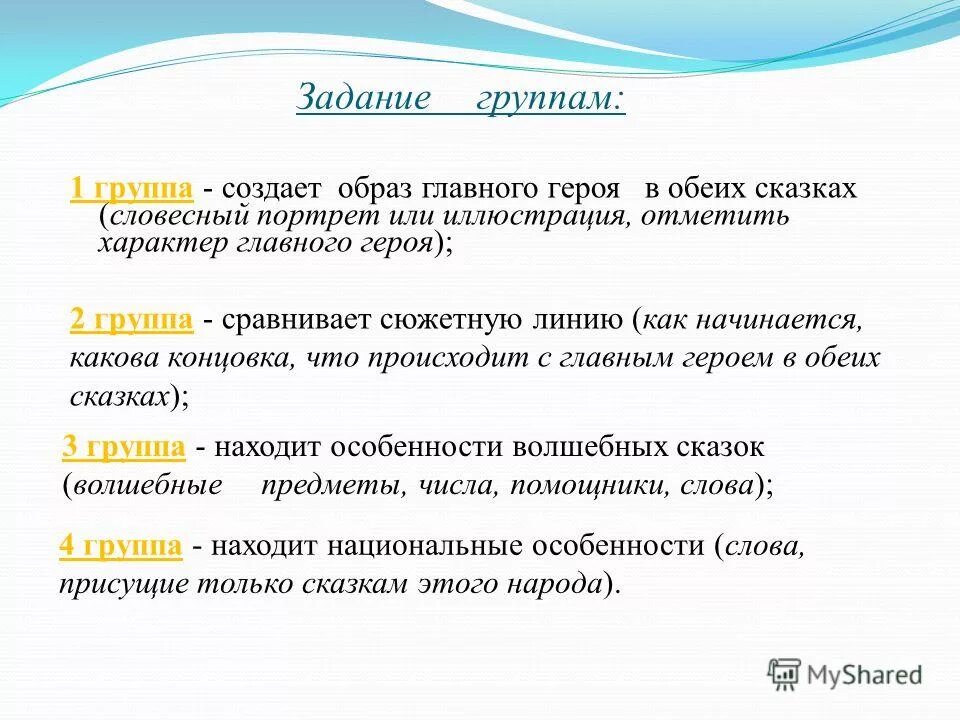 Задание группам:

1 группа - создает образ главного героя в обеих сказках (словесный портрет или иллюстрация, отметить характер главного героя);

2 группа - сравнивает сюжетную линию (как начинается, какова концовка, что происходит с главным героем в обеих сказках);

3 группа - находит особенности волшебных сказок (волшебные предметы, числа, помощники, слова);

4 группа - находит национальные особенности (слова, присущие только сказкам этого народа).

MyShared